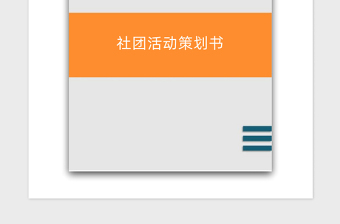 社团活动策划书